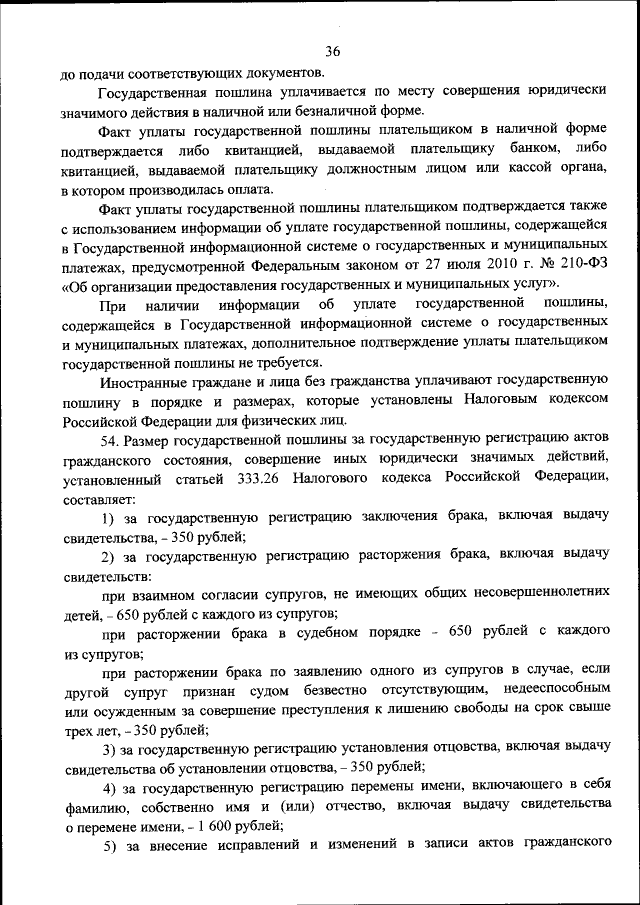 36

до подачи соответствующих документов.

Государственная пошлина уплачивается по месту совершения юридически значимого действия в наличной или безналичной форме.

Факт уплаты государственной пошлины плательщиком в наличной форме подтверждается либо квитанцией, выдаваемой плательщику банком, либо квитанцией, выдаваемой плательщику должностным лицом или кассой органа, в котором производилась оплата.

Факт уплаты государственной пошлины плательщиком подтверждается также с использованием информации об уплате государственной пошлины, содержащейся в Государственной информационной системе о государственных и муниципальных платежах, предусмотренной Федеральным законом от 27 июля 2010 г. № 210-ФЗ «Об организации предоставления государственных и муниципальных услуг».

При наличии информации об уплате государственной пошлины, содержащейся в Государственной информационной системе о государственных и муниципальных платежах, дополнительное подтверждение уплаты плательщиком государственной пошлины не требуется.

Иностранные граждане и лица без гражданства уплачивают государственную пошлину в порядке и размерах, которые установлены Налоговым кодексом Российской Федерации для физических лиц.

54. Размер государственной пошлины за государственную регистрацию актов гражданского состояния, совершение иных юридически значимых действий, установленный статьей 333.26 Налогового кодекса Российской Федерации, составляет:

1) за государственную регистрацию заключения брака, включая выдачу свидетельства, – 350 рублей;

2) за государственную регистрацию расторжения брака, включая выдачу свидетельств:

при взаимном согласии супругов, не имеющих общих несовершеннолетних детей, – 650 рублей с каждого из супругов;

при расторжении брака в судебном порядке – 650 рублей с каждого из супругов;

при расторжении брака по заявлению одного из супругов в случае, если другой супруг признан судом безвестно отсутствующим, недееспособным или осужденным за совершение преступления к лишению свободы на срок свыше трех лет, – 350 рублей;

3) за государственную регистрацию установления отцовства, включая выдачу свидетельства об установлении отцовства, – 350 рублей;

4) за государственную регистрацию перемены имени, включающего в себя фамилию, собственно имя и (или) отчество, включая выдачу свидетельства о перемене имени, – 1 600 рублей;

5) за внесение исправлений и изменений в записи актов гражданского